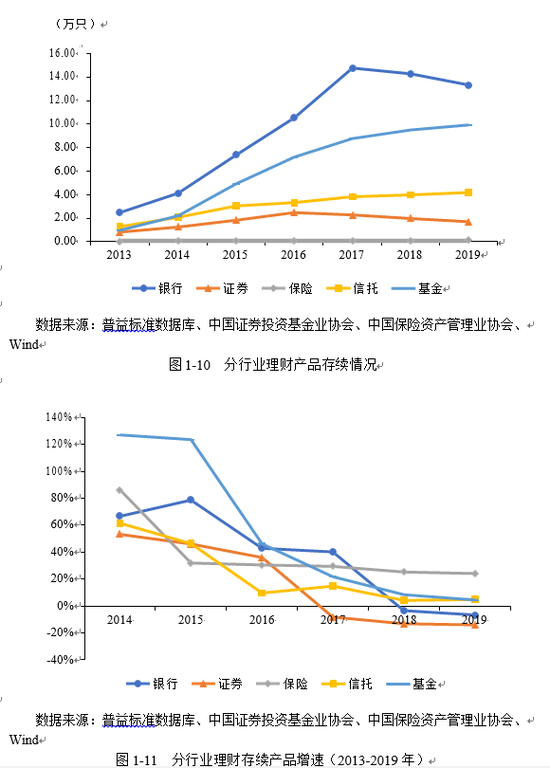 （万只）

16.00
14.00
12.00
10.00
8.00
6.00
4.00
2.00
0.00

2013 2014 2015 2016 2017 2018 2019

银行 证券 保险 信托 基金

数据来源：普益标准数据库、中国证券投资基金业协会、中国保险资产管理业协会、Wind

图 1-10 分行业理财产品存续情况

140%
120%
100%
80%
60%
40%
20%
0%
-20%
-40%

2014 2015 2016 2017 2018 2019

银行 证券 保险 信托 基金

数据来源：普益标准数据库、中国证券投资基金业协会、中国保险资产管理业协会、Wind

图 1-11 分行业理财存续产品增速（2013-2019 年）